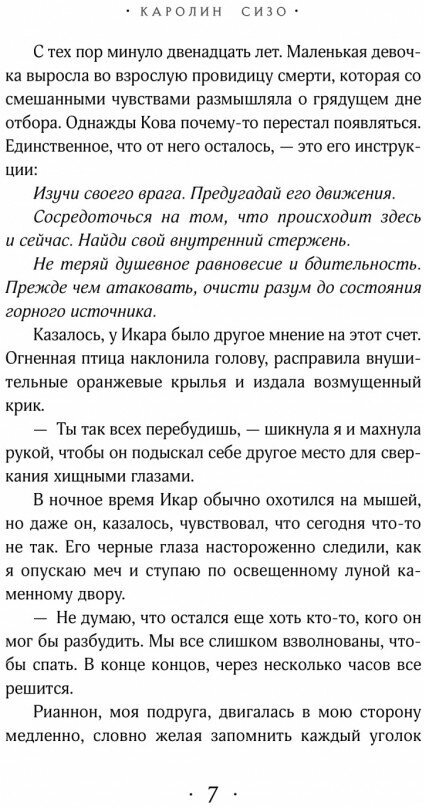 · КАРОЛИН СИЗО ·

С тех пор минуло двенадцать лет. Маленькая девочка выросла во взрослую провидицу смерти, которая со смешанными чувствами размышляла о грядущем дне отбора. Однажды Кова почему-то перестал появляться. Единственное, что от него осталось, — это его инструкции:

Изучи своего врага. Предугадай его движения.

Сосредоточься на том, что происходит здесь и сейчас. Найди свой внутренний стержень.

Не теряй душевное равновесие и бдительность. Прежде чем атаковать, очисти разум до состояния горного источника.

Казалось, у Икара было другое мнение на этот счет. Огненная птица наклонила голову, расправила внушительные оранжевые крылья и издала возмущенный крик.

— Ты так всех перебудишь, — шикнула я и махнула рукой, чтобы он подыскал себе другое место для сверкания хищными глазами.

В ночное время Икар обычно охотился на мышей, но даже он, казалось, чувствовал, что сегодня что-то не так. Его черные глаза настороженно следили, как я опускаю меч и ступаю по освещенному луной каменному двору.

— Не думаю, что остался еще хоть кто-то, кого он мог бы разбудить. Мы все слишком взволнованы, чтобы спать. В конце концов, через несколько часов все решится.

Рианнон, моя подруга, двигалась в мою сторону медленно, словно желая запомнить каждый уголок

· 7 ·